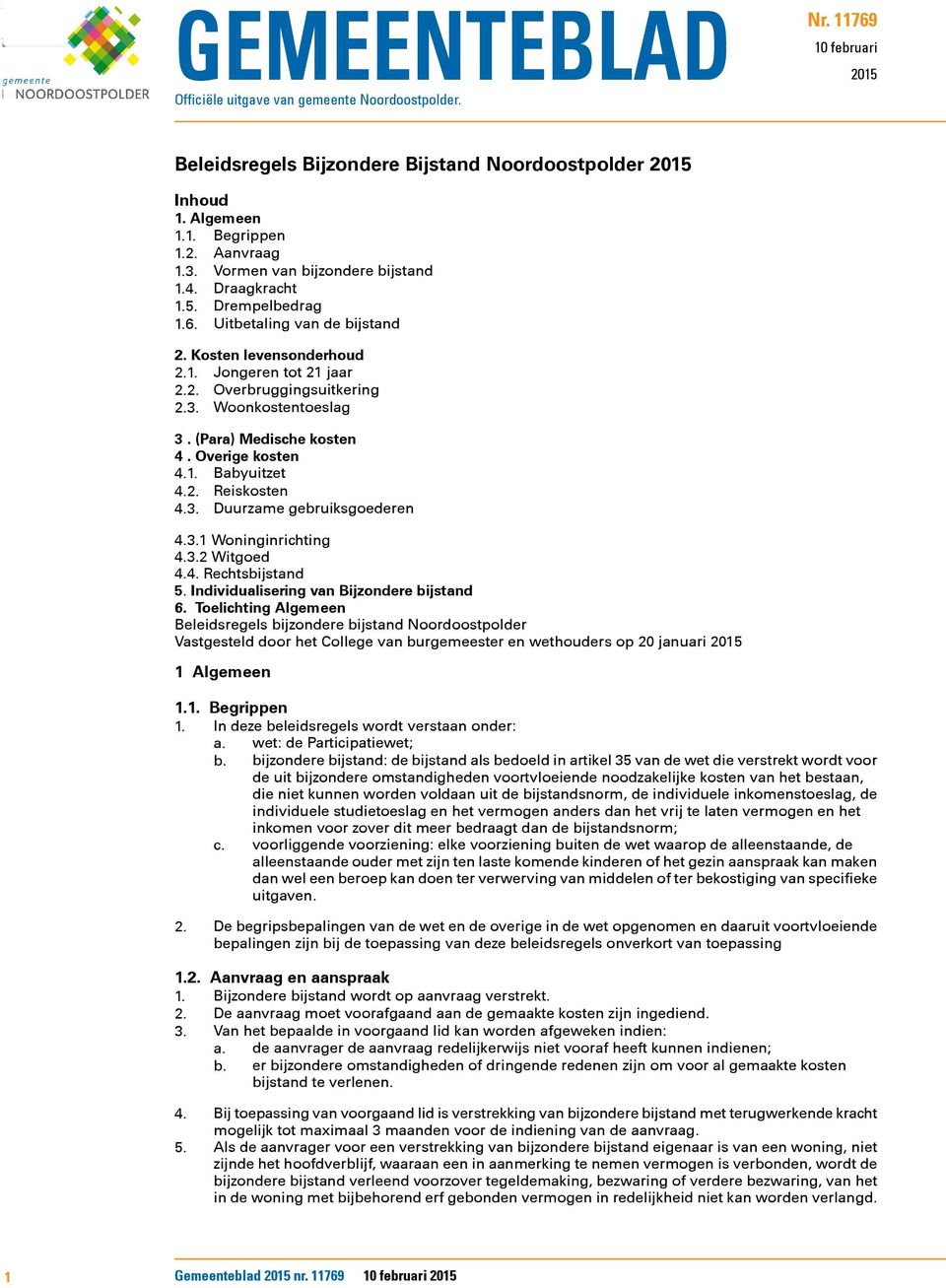 gemeente
NOORDOOSTPOLDER

GEMEENTEBLAD

Officiële uitgave van gemeente Noordoostpolder.

Nr. 11769
10 februari
2015

Beleidsregels Bijzondere Bijstand Noordoostpolder 2015

Inhoud
1. Algemeen
1.1. Begrippen
1.2. Aanvraag
1.3. Vormen van bijzondere bijstand
1.4. Draagkracht
1.5. Drempelbedrag
1.6. Uitbetaling van de bijstand

2. Kosten levensonderhoud
2.1. Jongeren tot 21 jaar
2.2. Overbruggingsuitkering
2.3. Woonkostentoeslag

3 . (Para) Medische kosten
4 . Overige kosten
4.1. Babyuitzet
4.2. Reiskosten
4.3. Duurzame gebruiksgoederen

4.3.1 Woninginrichting
4.3.2 Witgoed
4.4. Rechtsbijstand
5. Individualisering van Bijzondere bijstand
6. Toelichting Algemeen
Beleidsregels bijzondere bijstand Noordoostpolder
Vastgesteld door het College van burgemeester en wethouders op 20 januari 2015

1 Algemeen

1.1. Begrippen
1. In deze beleidsregels wordt verstaan onder:
a. wet: de Participatiewet;
b. bijzondere bijstand: de bijstand als bedoeld in artikel 35 van de wet die verstrekt wordt voor de uit bijzondere omstandigheden voortvloeiende noodzakelijke kosten van het bestaan, die niet kunnen worden voldaan uit de bijstandsnorm, de individuele inkomenstoeslag, de individuele studietoeslag en het vermogen anders dan het vrij te laten vermogen en het inkomen voor zover dit meer bedraagt dan de bijstandsnorm;
c. voorliggende voorziening: elke voorziening buiten de wet waarop de alleenstaande, de alleenstaande ouder met zijn ten laste komende kinderen of het gezin aanspraak kan maken dan wel een beroep kan doen ter verwerving van middelen of ter bekostiging van specifieke uitgaven.

2. De begripsbepalingen van de wet en de overige in de wet opgenomen en daaruit voortvloeiende bepalingen zijn bij de toepassing van deze beleidsregels onverkort van toepassing

1.2. Aanvraag en aanspraak
1. Bijzondere bijstand wordt op aanvraag verstrekt.
2. De aanvraag moet voorafgaand aan de gemaakte kosten zijn ingediend.
3. Van het bepaalde in voorgaand lid kan worden afgeweken indien:
a. de aanvrager de aanvraag redelijkerwijs niet vooraf heeft kunnen indienen;
b. er bijzondere omstandigheden of dringende redenen zijn om voor al gemaakte kosten bijstand te verlenen.

4. Bij toepassing van voorgaand lid is verstrekking van bijzondere bijstand met terugwerkende kracht mogelijk tot maximaal 3 maanden voor de indiening van de aanvraag.
5. Als de aanvrager voor een verstrekking van bijzondere bijstand eigenaar is van een woning, niet zijnde het hoofdverblijf, waaraan een in aanmerking te nemen vermogen is verbonden, wordt de bijzondere bijstand verleend voorzover tegeldemaking, bezwaring of verdere bezwaring, van het in de woning met bijbehorend erf gebonden vermogen in redelijkheid niet kan worden verlangd.

1

Gemeenteblad 2015 nr. 11769 10 februari 2015